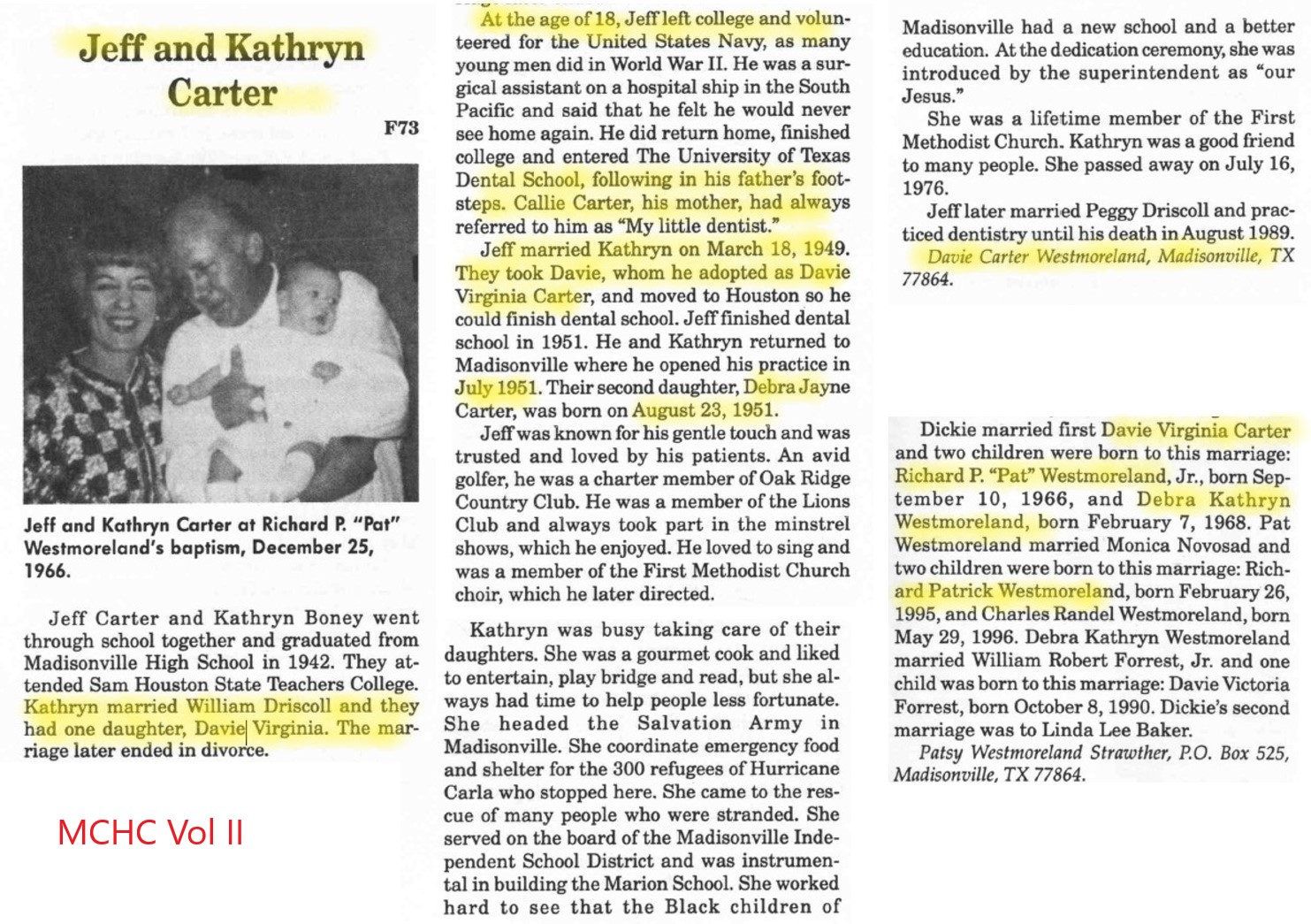 Jeff and Kathryn Carter

F73

Jeff and Kathryn Carter at Richard P. "Pat" Westmoreland's baptism, December 25, 1966.

Jeff Carter and Kathryn Boney went through school together and graduated from Madisonville High School in 1942. They attended Sam Houston State Teachers College. Kathryn married William Driscoll and they had one daughter, Davie Virginia. The marriage later ended in divorce.

MCHC Vol II

At the age of 18, Jeff left college and volunteered for the United States Navy, as many young men did in World War II. He was a surgical assistant on a hospital ship in the South Pacific and said that he felt he would never see home again. He did return home, finished college and entered The University of Texas Dental School, following in his father's footsteps. Callie Carter, his mother, had always referred to him as "My little dentist."

Jeff married Kathryn on March 18, 1949. They took Davie, whom he adopted as Davie Virginia Carter, and moved to Houston so he could finish dental school. Jeff finished dental school in 1951. He and Kathryn returned to Madisonville where he opened his practice in July 1951. Their second daughter, Debra Jayne Carter, was born on August 23, 1951.

Jeff was known for his gentle touch and was trusted and loved by his patients. An avid golfer, he was a charter member of Oak Ridge Country Club. He was a member of the Lions Club and always took part in the minstrel shows, which he enjoyed. He loved to sing and was a member of the First Methodist Church choir, which he later directed.

Kathryn was busy taking care of their daughters. She was a gourmet cook and liked to entertain, play bridge and read, but she always had time to help people less fortunate. She headed the Salvation Army in Madisonville. She coordinate emergency food and shelter for the 300 refugees of Hurricane Carla who stopped here. She came to the rescue of many people who were stranded. She served on the board of the Madisonville Independent School District and was instrumental in building the Marion School. She worked hard to see that the Black children of

Madisonville had a new school and a better education. At the dedication ceremony, she was introduced by the superintendent as "our Jesus."

She was a lifetime member of the First Methodist Church. Kathryn was a good friend to many people. She passed away on July 16, 1976.

Jeff later married Peggy Driscoll and practiced dentistry until his death in August 1989.

Davie Carter Westmoreland, Madisonville, TX 77864.

Dickie married first Davie Virginia Carter and two children were born to this marriage: Richard P. "Pat" Westmoreland, Jr., born September 10, 1966, and Debra Kathryn Westmoreland, born February 7, 1968. Pat Westmoreland married Monica Novosad and two children were born to this marriage: Richard Patrick Westmoreland, born February 26, 1995, and Charles Randel Westmoreland, born May 29, 1996. Debra Kathryn Westmoreland married William Robert Forrest, Jr. and one child was born to this marriage: Davie Victoria Forrest, born October 8, 1990. Dickie's second marriage was to Linda Lee Baker.

Patsy Westmoreland Strawther, P.O. Box 525, Madisonville, TX 77864.